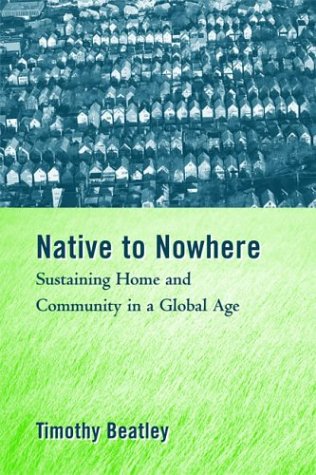 Native to Nowhere

Sustaining Home and Community in a Global Age

Timothy Beatley